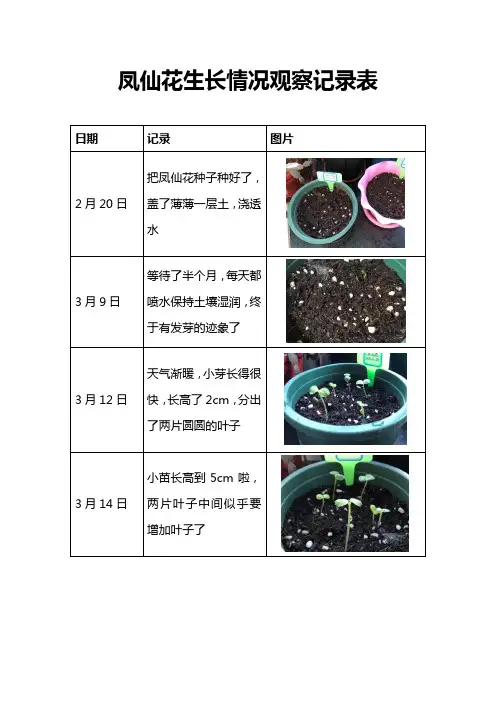 凤仙花生长情况观察记录表

| 日期 | 记录 | 图片 |
|---|---|---|
| 2月20日 | 把凤仙花种子种好了，盖了薄薄一层土，浇透水 | |
| 3月9日 | 等待了半个月，每天都喷水保持土壤湿润，终于有发芽的迹象了 | |
| 3月12日 | 天气渐暖，小芽长得很快，长高了2cm，分出了两片圆圆的叶子 | |
| 3月14日 | 小苗长高到5cm啦，两片叶子中间似乎要增加叶子了 | |